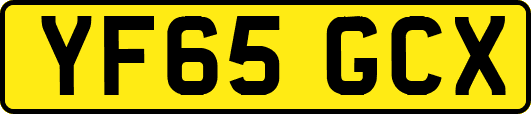 YF65 GCX